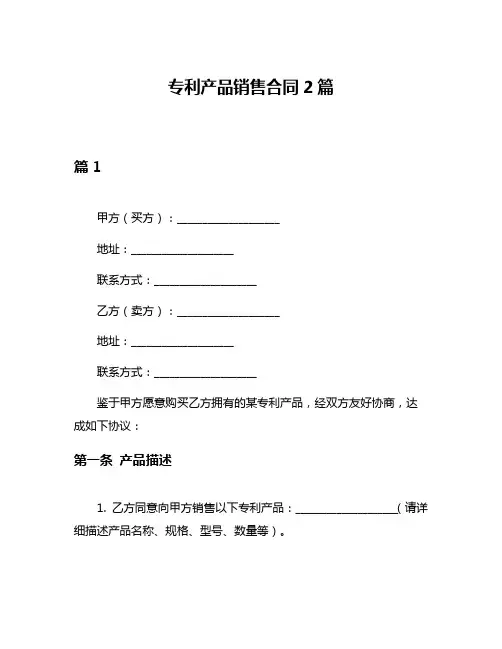 专利产品销售合同 2 篇

篇 1

甲方（买方）：__________________

地址：__________________

联系方式：__________________

乙方（卖方）：__________________

地址：__________________

联系方式：__________________

鉴于甲方愿意购买乙方拥有的某专利产品，经双方友好协商，达成如下协议：

第一条 产品描述

1. 乙方同意向甲方销售以下专利产品：__________________（请详细描述产品名称、规格、型号、数量等）。